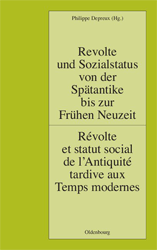 Philippe Depreux (Hg.)

Revolte und Sozialstatus von der Spätantike bis zur Frühen Neuzeit

Révolte et statut social de l'Antiquité tardive aux Temps modernes

Oldenbourg